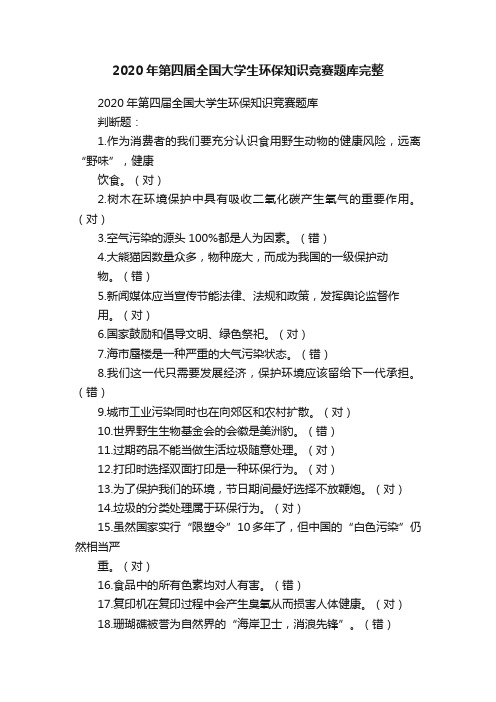 2020年第四届全国大学生环保知识竞赛题库完整

2020年第四届全国大学生环保知识竞赛题库

判断题：

1.作为消费者的我们要充分认识食用野生动物的健康风险，远离“野味”，健康

饮食。（对）

2.树木在环境保护中具有吸收二氧化碳产生氧气的重要作用。（对）

3.空气污染的源头100%都是人为因素。（错）

4.大熊猫因数量众多，物种庞大，而成为我国的一级保护动

物。（错）

5.新闻媒体应当宣传节能法律、法规和政策，发挥舆论监督作

用。（对）

6.国家鼓励和倡导文明、绿色祭祀。（对）

7.海市蜃楼是一种严重的大气污染状态。（错）

8.我们这一代只需要发展经济，保护环境应该留给下一代承担。（错）

9.城市工业污染同时也在向郊区和农村扩散。（对）

10.世界野生生物基金会的会徽是美洲豹。（错）

11.过期药品不能当做生活垃圾随意处理。（对）

12.打印时选择双面打印是一种环保行为。（对）

13.为了保护我们的环境，节日期间最好选择不放鞭炮。（对）

14.垃圾的分类处理属于环保行为。（对）

15.虽然国家实行“限塑令”10多年了，但中国的“白色污染”仍然相当严

重。（对）

16.食品中的所有色素均对人有害。（错）

17.复印机在复印过程中会产生臭氧从而损害人体健康。（对）

18.珊瑚礁被誉为自然界的“海岸卫士，消浪先锋”。（错）